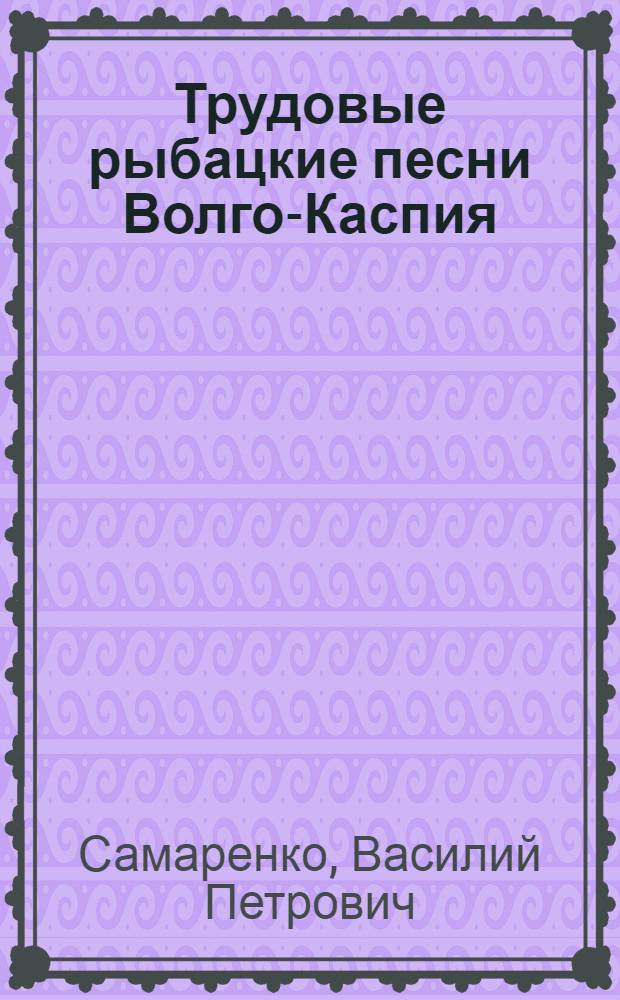 Трудовые рыбацкие песни Волго-Каспия

Самаренко, Василий Петрович